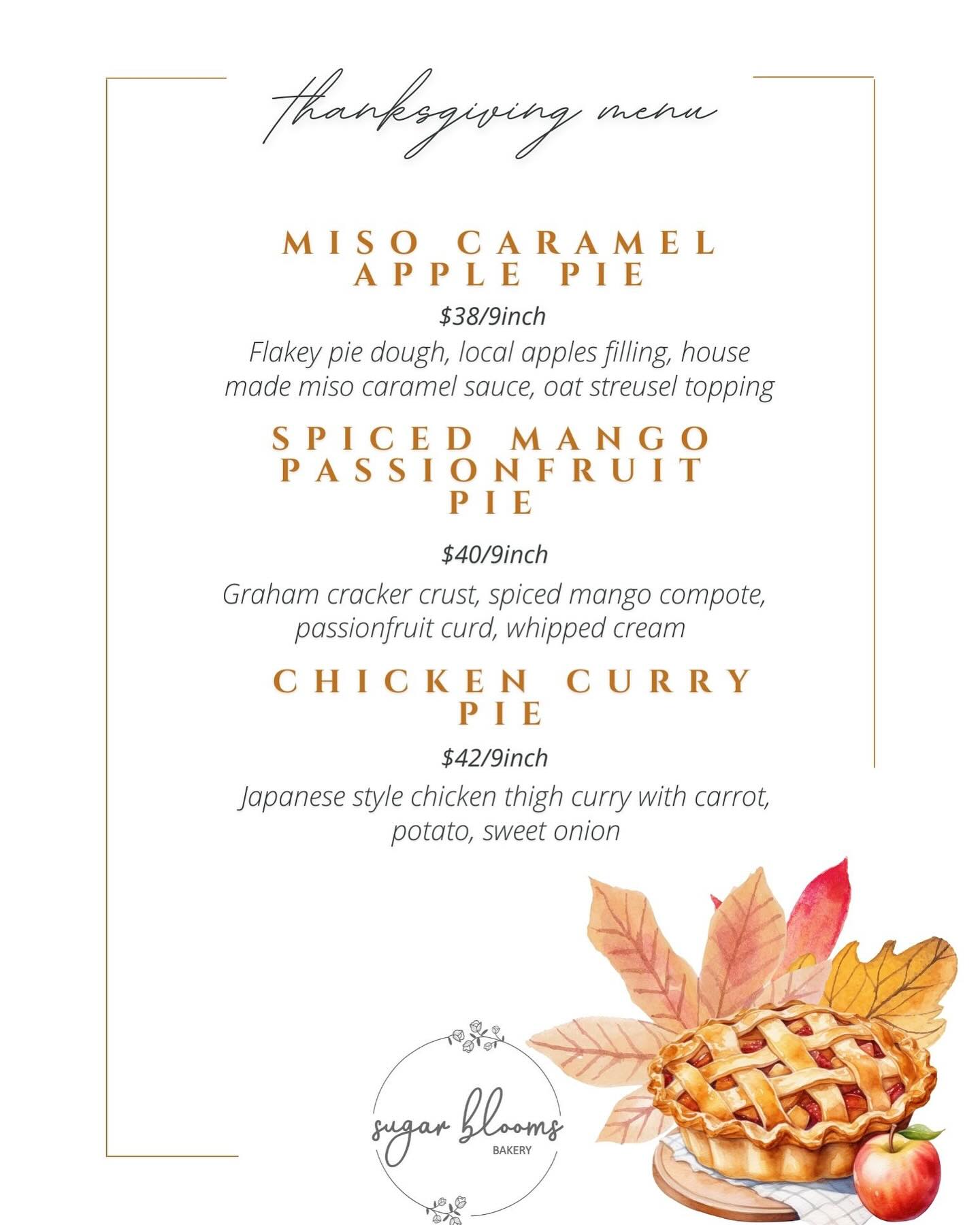 thanksgiving menu

MISO CARAMEL
APPLE PIE

$38/9inch

Flakey pie dough, local apples filling, house made miso caramel sauce, oat streusel topping

SPICED MANGO
PASSIONFRUIT
PIE

$40/9inch

Graham cracker crust, spiced mango compote, passionfruit curd, whipped cream

CHICKEN CURRY
PIE

$42/9inch

Japanese style chicken thigh curry with carrot, potato, sweet onion

sugar blooms
BAKERY